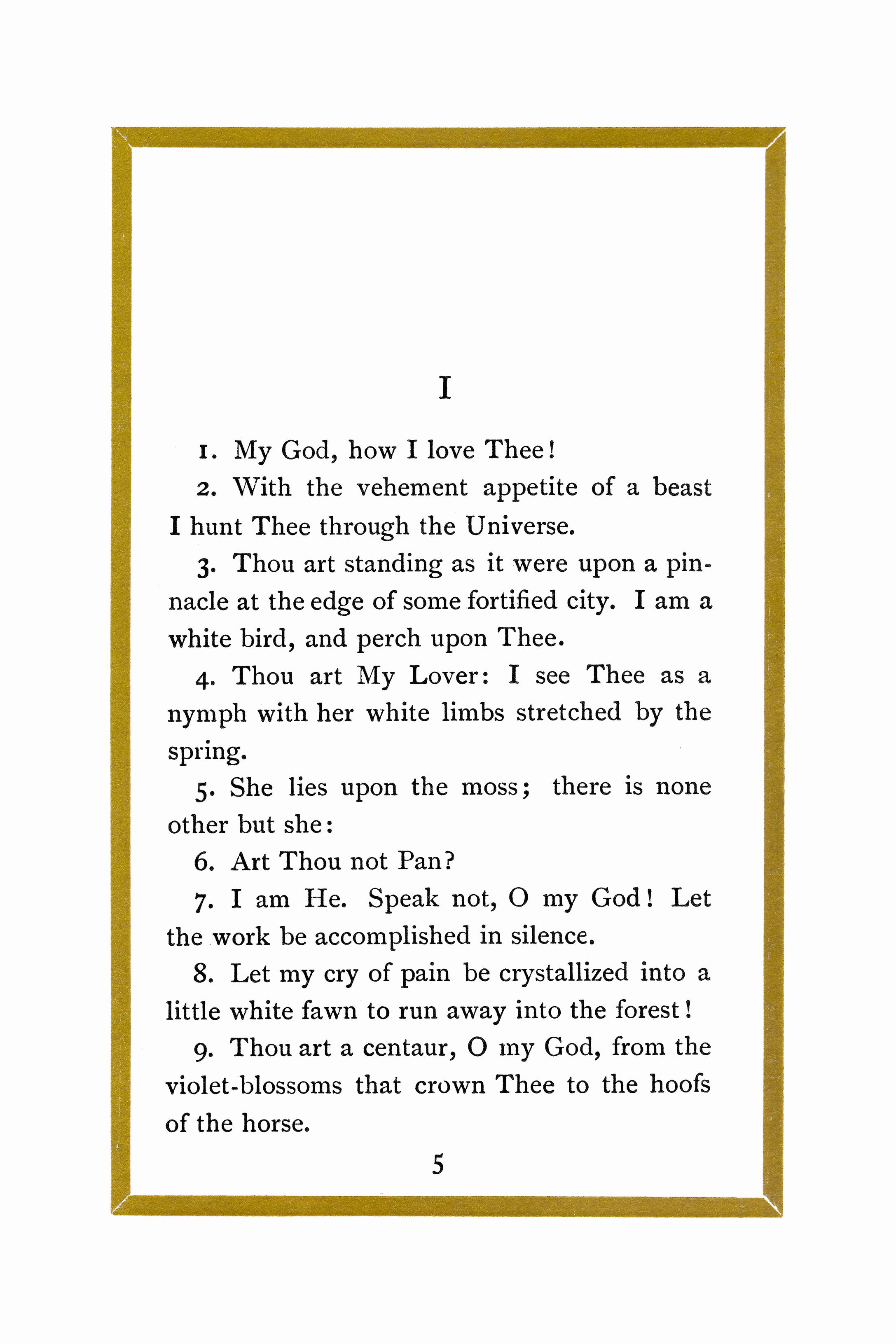 I

1. My God, how I love Thee!

2. With the vehement appetite of a beast I hunt Thee through the Universe.

3. Thou art standing as it were upon a pinnacle at the edge of some fortified city. I am a white bird, and perch upon Thee.

4. Thou art My Lover: I see Thee as a nymph with her white limbs stretched by the spring.

5. She lies upon the moss; there is none other but she:

6. Art Thou not Pan?

7. I am He. Speak not, O my God! Let the work be accomplished in silence.

8. Let my cry of pain be crystallized into a little white fawn to run away into the forest!

9. Thou art a centaur, O my God, from the violet-blossoms that crown Thee to the hoofs of the horse.

5